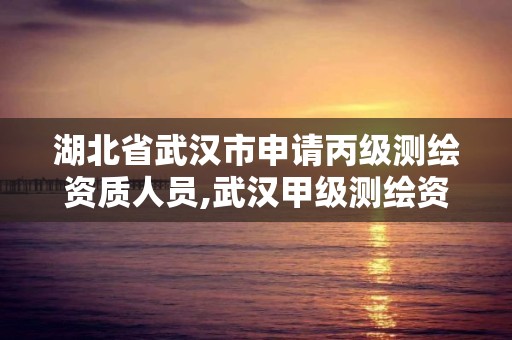 湖北省武汉市申请丙级测绘资质人员,武汉甲级测绘资